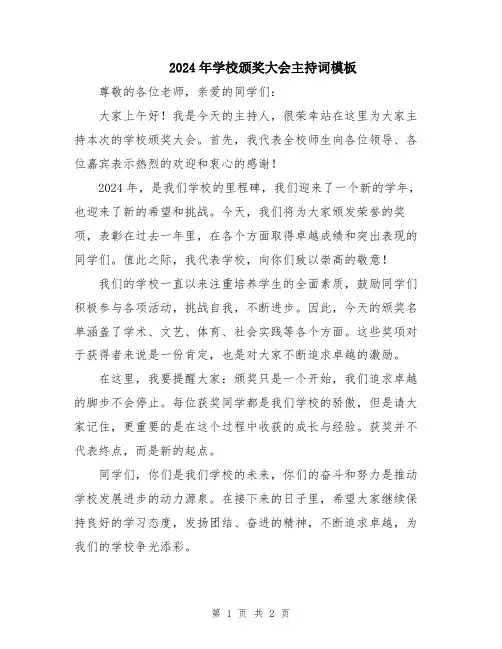 2024年学校颁奖大会主持词模板

尊敬的各位老师，亲爱的同学们：

大家上午好！我是今天的主持人，很荣幸站在这里为大家主持本次的学校颁奖大会。首先，我代表全校师生向各位领导、各位嘉宾表示热烈的欢迎和衷心的感谢！

2024年，是我们学校的里程碑，我们迎来了一个新的学年，也迎来了新的希望和挑战。今天，我们将为大家颁发荣誉的奖项，表彰在过去一年里，在各个方面取得卓越成绩和突出表现的同学们。值此之际，我代表学校，向你们致以崇高的敬意！

我们的学校一直以来注重培养学生的全面素质，鼓励同学们积极参与各项活动，挑战自我，不断进步。因此，今天的颁奖名单涵盖了学术、文艺、体育、社会实践等各个方面。这些奖项对于获得者来说是一份肯定，也是对大家不断追求卓越的激励。

在这里，我要提醒大家：颁奖只是一个开始，我们追求卓越的脚步不会停止。每位获奖同学都是我们学校的骄傲，但是请大家记住，更重要的是在这个过程中收获的成长与经验。获奖并不代表终点，而是新的起点。

同学们，你们是我们学校的未来，你们的奋斗和努力是推动学校发展进步的动力源泉。在接下来的日子里，希望大家继续保持良好的学习态度，发扬团结、奋进的精神，不断追求卓越，为我们的学校争光添彩。

第 1 页 共 2 页